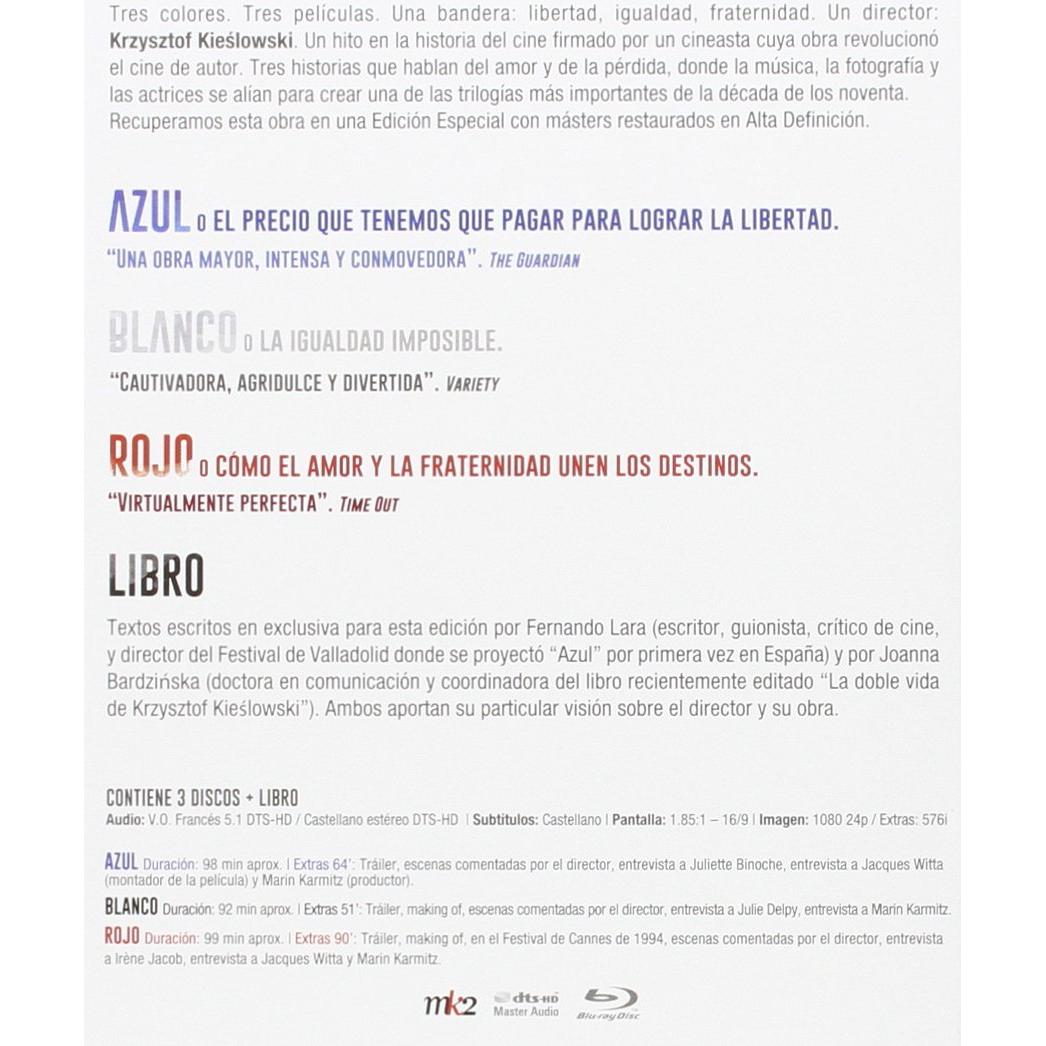 Tres colores. Tres películas. Una bandera: libertad, igualdad, fraternidad. Un director: Krzysztof Kieślowski. Un hito en la historia del cine firmado por un cineasta cuya obra revolucionó el cine de autor. Tres historias que hablan del amor y de la pérdida, donde la música, la fotografía y las actrices se alían para crear una de las trilogías más importantes de la década de los noventa. Recuperamos esta obra en una Edición Especial con másters restaurados en Alta Definición.

AZUL O EL PRECIO QUE TENEMOS QUE PAGAR PARA LOGRAR LA LIBERTAD.
"UNA OBRA MAYOR, INTENSA Y CONMOVEDORA". THE GUARDIAN

BLANCO O LA IGUALDAD IMPOSIBLE.
"CAUTIVADORA, AGRIDULCE Y DIVERTIDA". VARIETY

ROJO O CÓMO EL AMOR Y LA FRATERNIDAD UNEN LOS DESTINOS.
"VIRTUALMENTE PERFECTA". TIME OUT

LIBRO

Textos escritos en exclusiva para esta edición por Fernando Lara (escritor, guionista, crítico de cine, y director del Festival de Valladolid donde se proyectó "Azul" por primera vez en España) y por Joanna Bardzińska (doctora en comunicación y coordinadora del libro recientemente editado "La doble vida de Krzysztof Kieślowski"). Ambos aportan su particular visión sobre el director y su obra.

CONTIENE 3 DISCOS + LIBRO
Audio: V.O. Francés 5.1 DTS-HD / Castellano estéreo DTS-HD | Subtítulos: Castellano | Pantalla: 1.85:1 – 16/9 | Imagen: 1080 24p / Extras: 576i

AZUL Duración: 98 min aprox. | Extras 64': Tráiler, escenas comentadas por el director, entrevista a Juliette Binoche, entrevista a Jacques Witta (montador de la película) y Marin Karmitz (productor).

BLANCO Duración: 92 min aprox. | Extras 51': Tráiler, making of, escenas comentadas por el director, entrevista a Julie Delpy, entrevista a Marin Karmitz.

ROJO Duración: 99 min aprox. | Extras 90': Tráiler, making of, en el Festival de Cannes de 1994, escenas comentadas por el director, entrevista a Irène Jacob, entrevista a Jacques Witta y Marin Karmitz.

mk2 dts-HD Master Audio Blu-ray Disc